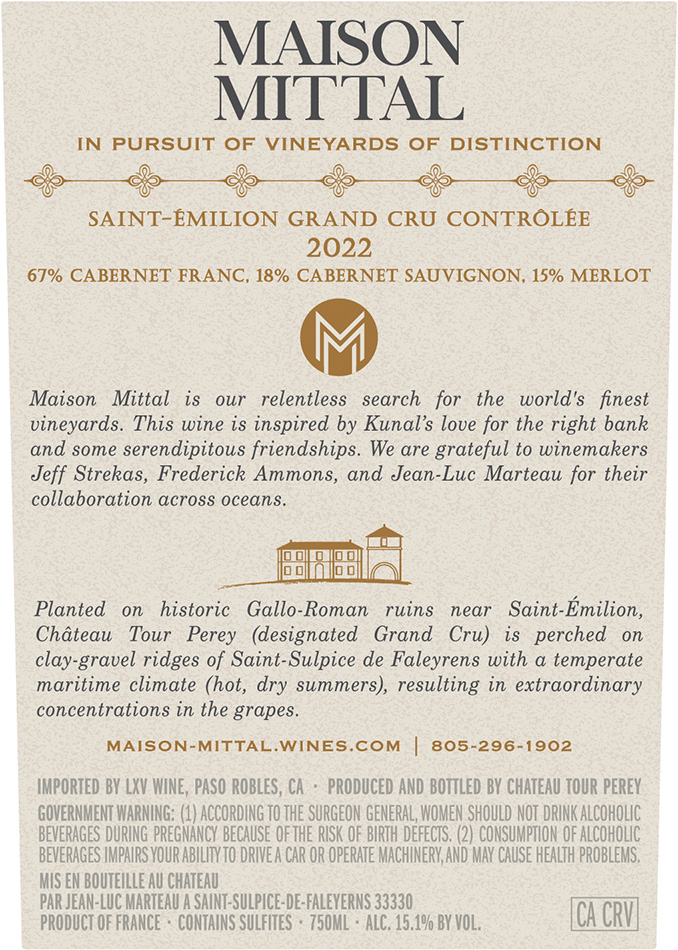 MAISON
MITTAL

IN PURSUIT OF VINEYARDS OF DISTINCTION

SAINT-ÉMILION GRAND CRU CONTRÔLÉE
2022
67% CABERNET FRANC, 18% CABERNET SAUVIGNON, 15% MERLOT

Maison Mittal is our relentless search for the world's finest vineyards. This wine is inspired by Kunal's love for the right bank and some serendipitous friendships. We are grateful to winemakers Jeff Strekas, Frederick Ammons, and Jean-Luc Marteau for their collaboration across oceans.

Planted on historic Gallo-Roman ruins near Saint-Émilion, Château Tour Perey (designated Grand Cru) is perched on clay-gravel ridges of Saint-Sulpice de Faleyrens with a temperate maritime climate (hot, dry summers), resulting in extraordinary concentrations in the grapes.

MAISON-MITTAL.WINES.COM | 805-296-1902

IMPORTED BY LXV WINE, PASO ROBLES, CA · PRODUCED AND BOTTLED BY CHATEAU TOUR PEREY
GOVERNMENT WARNING: (1) ACCORDING TO THE SURGEON GENERAL, WOMEN SHOULD NOT DRINK ALCOHOLIC BEVERAGES DURING PREGNANCY BECAUSE OF THE RISK OF BIRTH DEFECTS. (2) CONSUMPTION OF ALCOHOLIC BEVERAGES IMPAIRS YOUR ABILITY TO DRIVE A CAR OR OPERATE MACHINERY, AND MAY CAUSE HEALTH PROBLEMS.
MIS EN BOUTEILLE AU CHATEAU
PAR JEAN-LUC MARTEAU A SAINT-SULPICE-DE-FALEYERNS 33330
PRODUCT OF FRANCE · CONTAINS SULFITES · 750ML · ALC. 15.1% BY VOL.
CA CRV